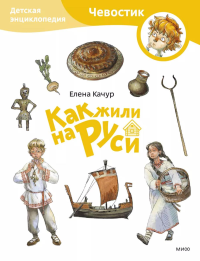 Детская энциклопедия

Чевостик

Елена Качур

Как жили на Руси

МИФ